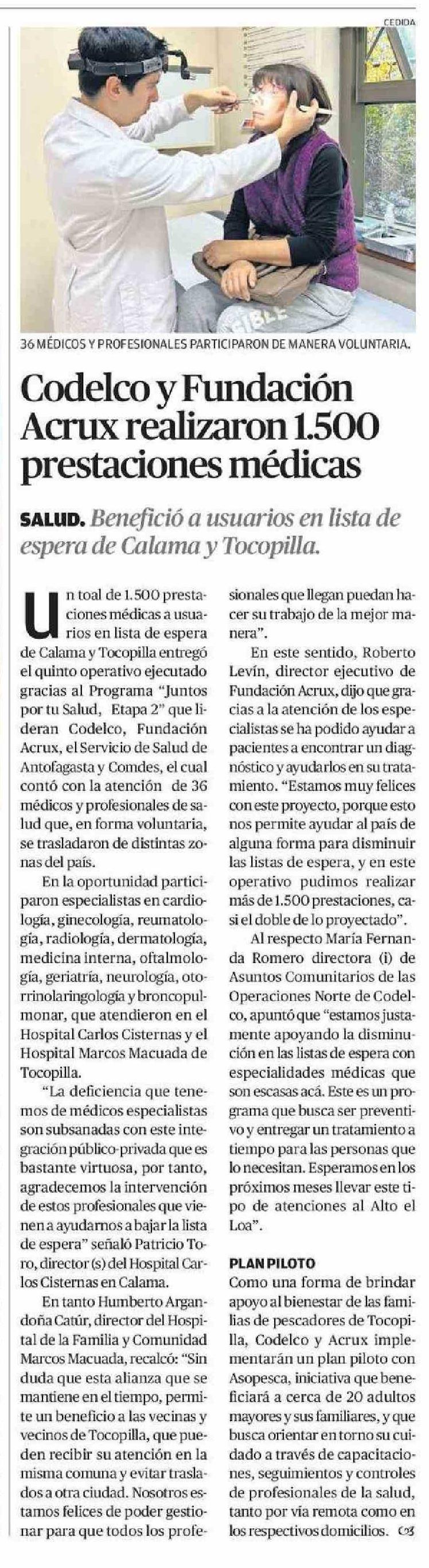 CEDIDA

36 MÉDICOS Y PROFESIONALES PARTICIPARON DE MANERA VOLUNTARIA.

Codelco y Fundación Acrux realizaron 1.500 prestaciones médicas

SALUD. Benefició a usuarios en lista de espera de Calama y Tocopilla.

Un toal de 1.500 prestaciones médicas a usuarios en lista de espera de Calama y Tocopilla entregó el quinto operativo ejecutado gracias al Programa "Juntos por tu Salud, Etapa 2" que lideran Codelco, Fundación Acrux, el Servicio de Salud de Antofagasta y Comdes, el cual contó con la atención de 36 médicos y profesionales de salud que, en forma voluntaria, se trasladaron de distintas zonas del país.

En la oportunidad participaron especialistas en cardiología, ginecología, reumatología, radiología, dermatología, medicina interna, oftalmología, geriatría, neurología, otorrinolaringología y broncopulmonar, que atendieron en el Hospital Carlos Cisternas y el Hospital Marcos Macuada de Tocopilla.

"La deficiencia que tenemos de médicos especialistas son subsanadas con este integración público-privada que es bastante virtuosa, por tanto, agradecemos la intervención de estos profesionales que vienen a ayudarnos a bajar la lista de espera" señaló Patricio Toro, director (s) del Hospital Carlos Cisternas en Calama.

En tanto Humberto Argandoña Catúr, director del Hospital de la Familia y Comunidad Marcos Macuada, recalcó: "Sin duda que esta alianza que se mantiene en el tiempo, permite un beneficio a las vecinas y vecinos de Tocopilla, que pueden recibir su atención en la misma comuna y evitar traslados a otra ciudad. Nosotros estamos felices de poder gestionar para que todos los profesionales que llegan puedan hacer su trabajo de la mejor manera".

En este sentido, Roberto Levín, director ejecutivo de Fundación Acrux, dijo que gracias a la atención de los especialistas se ha podido ayudar a pacientes a encontrar un diagnóstico y ayudarlos en su tratamiento. "Estamos muy felices con este proyecto, porque esto nos permite ayudar al país de alguna forma para disminuir las listas de espera, y en este operativo pudimos realizar más de 1.500 prestaciones, casi el doble de lo proyectado".

Al respecto María Fernanda Romero directora (i) de Asuntos Comunitarios de las Operaciones Norte de Codelco, apuntó que "estamos justamente apoyando la disminución en las listas de espera con especialidades médicas que son escasas acá. Este es un programa que busca ser preventivo y entregar un tratamiento a tiempo para las personas que lo necesitan. Esperamos en los próximos meses llevar este tipo de atenciones al Alto el Loa".

PLAN PILOTO
Como una forma de brindar apoyo al bienestar de las familias de pescadores de Tocopilla, Codelco y Acrux implementarán un plan piloto con Asopesca, iniciativa que beneficiará a cerca de 20 adultos mayores y sus familiares, y que busca orientar en torno su cuidado a través de capacitaciones, seguimientos y controles de profesionales de la salud, tanto por vía remota como en los respectivos domicilios.